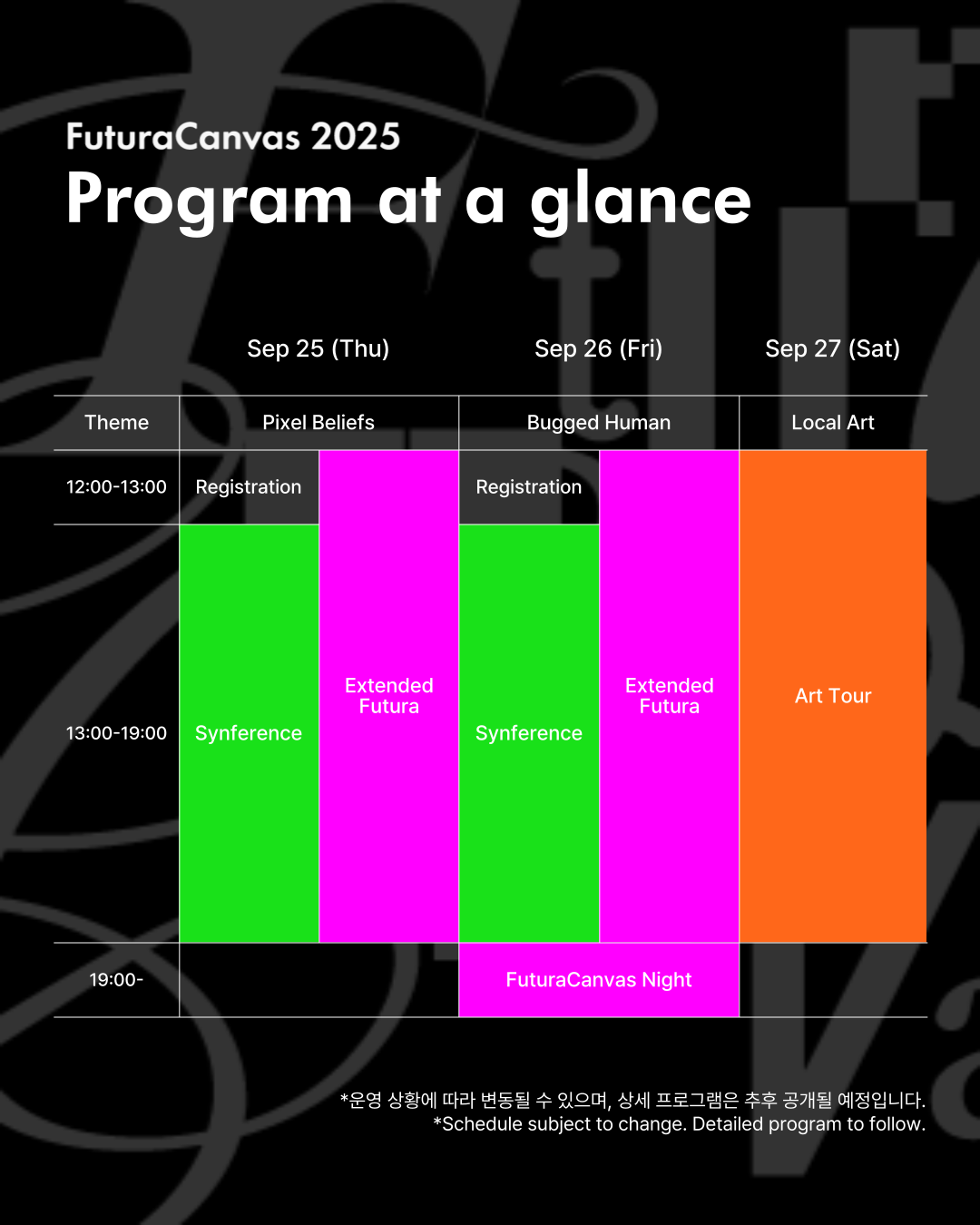 FuturaCanvas 2025
Program at a glance

| | Sep 25 (Thu) | | Sep 26 (Fri) | | Sep 27 (Sat) |
|---|---|---|---|---|---|
| Theme | Pixel Beliefs | | Bugged Human | | Local Art |
| 12:00-13:00 | Registration | Extended Futura | Registration | Extended Futura | Art Tour |
| 13:00-19:00 | Synference | Extended Futura | Synference | Extended Futura | Art Tour |
| 19:00- | | | FuturaCanvas Night | | |

*운영 상황에 따라 변동될 수 있으며, 상세 프로그램은 추후 공개될 예정입니다.
*Schedule subject to change. Detailed program to follow.